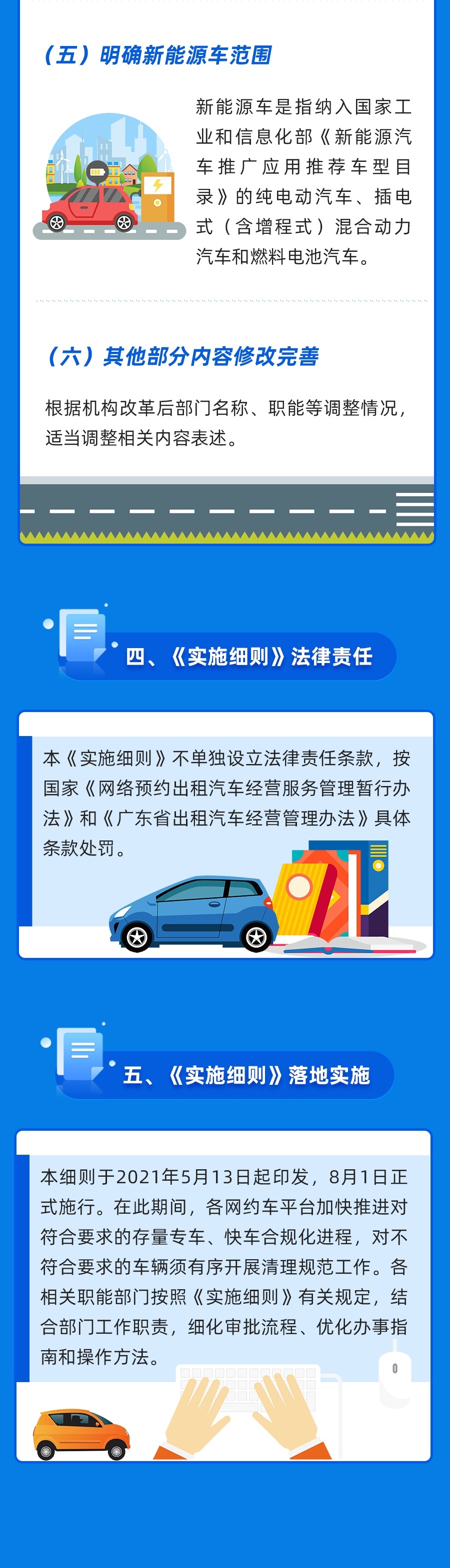 （五）明确新能源车范围

新能源车是指纳入国家工业和信息化部《新能源汽车推广应用推荐车型目录》的纯电动汽车、插电式（含增程式）混合动力汽车和燃料电池汽车。

（六）其他部分内容修改完善

根据机构改革后部门名称、职能等调整情况，适当调整相关内容表述。

四、《实施细则》法律责任

本《实施细则》不单独设立法律责任条款，按国家《网络预约出租汽车经营服务管理暂行办法》和《广东省出租汽车经营管理办法》具体条款处罚。

五、《实施细则》落地实施

本细则于2021年5月13日起印发，8月1日正式施行。在此期间，各网约车平台加快推进对符合要求的存量专车、快车合规化进程，对不符合要求的车辆须有序开展清理规范工作。各相关职能部门按照《实施细则》有关规定，结合部门工作职责，细化审批流程、优化办事指南和操作方法。